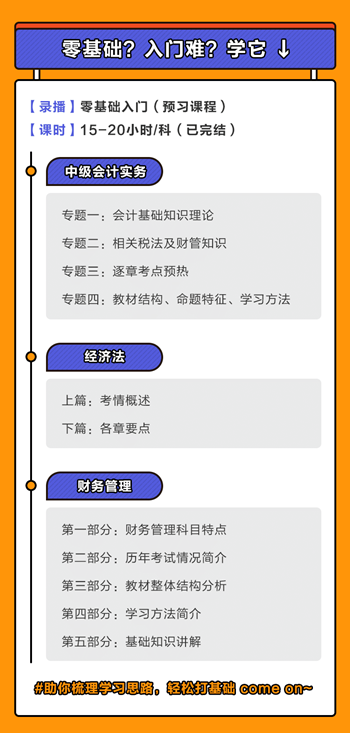 零基础？入门难？学它 ↓

【录播】零基础入门（预习课程）
【课时】15-20小时/科（已完结）

中级会计实务

专题一：会计基础知识理论
专题二：相关税法及财管知识
专题三：逐章考点预热
专题四：教材结构、命题特征、学习方法

经济法

上篇：考情概述
下篇：各章要点

财务管理

第一部分：财务管理科目特点
第二部分：历年考试情况简介
第三部分：教材整体结构分析
第四部分：学习方法简介
第五部分：基础知识讲解

#助你梳理学习思路，轻松打基础 come on~